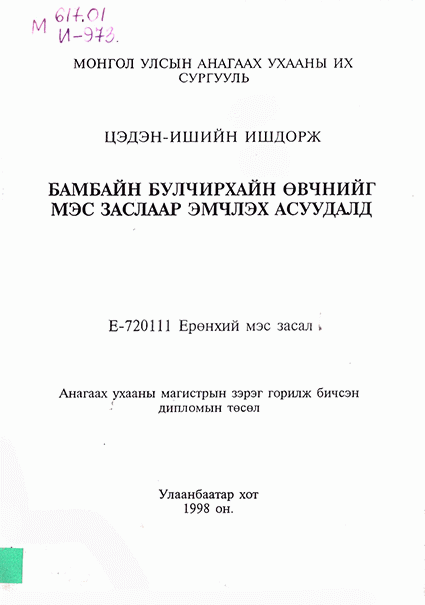 М 617.01
И-973.

МОНГОЛ УЛСЫН АНАГААХ УХААНЫ ИХ СУРГУУЛЬ

ЦЭДЭН-ИШИЙН ИШДОРЖ

БАМБАЙН БУЛЧИРХАЙН ӨВЧНИЙГ МЭС ЗАСЛААР ЭМЧЛЭХ АСУУДАЛД

Е-720111 Ерөнхий мэс засал

Анагаах ухааны магистрын зэрэг горилж бичсэн дипломын төсөл

Улаанбаатар хот
1998 он.